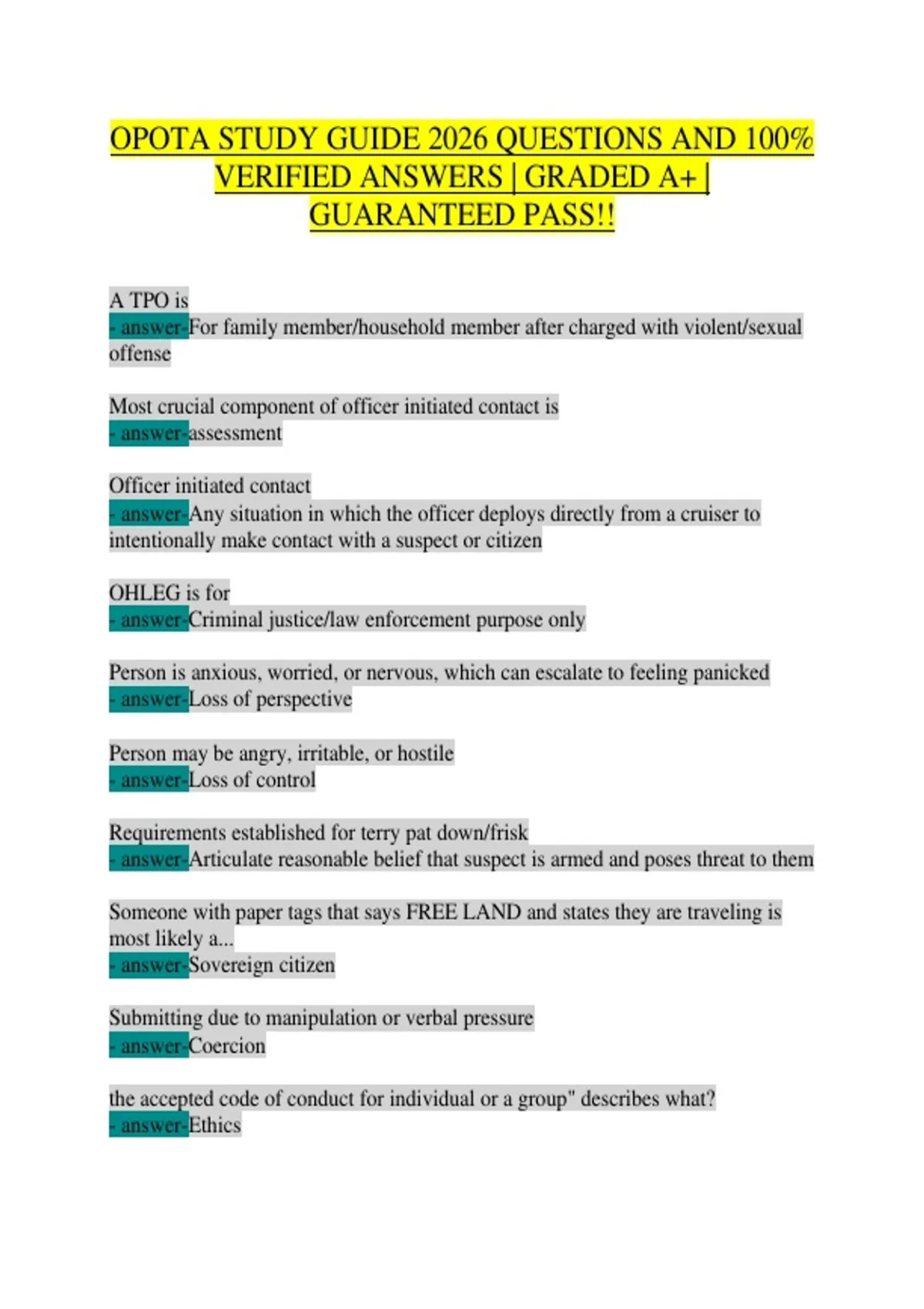 OPOTA STUDY GUIDE 2026 QUESTIONS AND 100% VERIFIED ANSWERS | GRADED A+ | GUARANTEED PASS!!

A TPO is
- answer-For family member/household member after charged with violent/sexual offense

Most crucial component of officer initiated contact is
- answer-assessment

Officer initiated contact
- answer-Any situation in which the officer deploys directly from a cruiser to intentionally make contact with a suspect or citizen

OHLEG is for
- answer-Criminal justice/law enforcement purpose only

Person is anxious, worried, or nervous, which can escalate to feeling panicked
- answer-Loss of perspective

Person may be angry, irritable, or hostile
- answer-Loss of control

Requirements established for terry pat down/frisk
- answer-Articulate reasonable belief that suspect is armed and poses threat to them

Someone with paper tags that says FREE LAND and states they are traveling is most likely a...
- answer-Sovereign citizen

Submitting due to manipulation or verbal pressure
- answer-Coercion

the accepted code of conduct for individual or a group" describes what?
- answer-Ethics